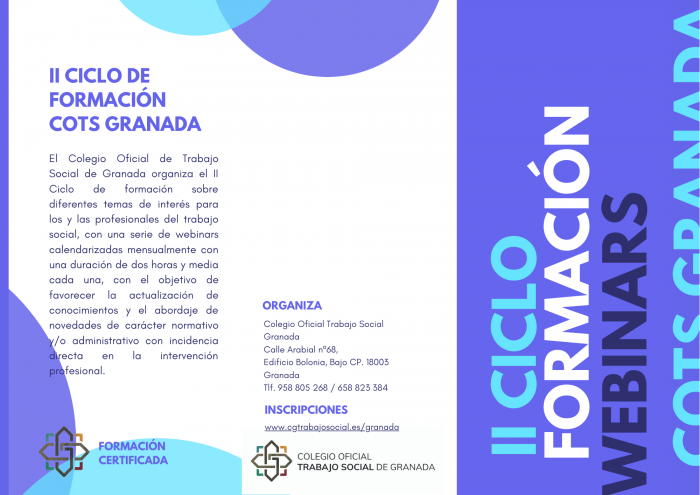 II CICLO DE FORMACIÓN COTS GRANADA

El Colegio Oficial de Trabajo Social de Granada organiza el II Ciclo de formación sobre diferentes temas de interés para los y las profesionales del trabajo social, con una serie de webinars calendarizadas mensualmente con una duración de dos horas y media cada una, con el objetivo de favorecer la actualización de conocimientos y el abordaje de novedades de carácter normativo y/o administrativo con incidencia directa en la intervención profesional.

FORMACIÓN CERTIFICADA

ORGANIZA

Colegio Oficial Trabajo Social Granada
Calle Arabial nº68, Edificio Bolonia, Bajo CP. 18003 Granada
Tlf. 958 805 268 / 658 823 384

INSCRIPCIONES

www.cgtrabajosocial.es/granada

COLEGIO OFICIAL TRABAJO SOCIAL DE GRANADA

II CICLO FORMACIÓN WEBINARS COTS GRANADA